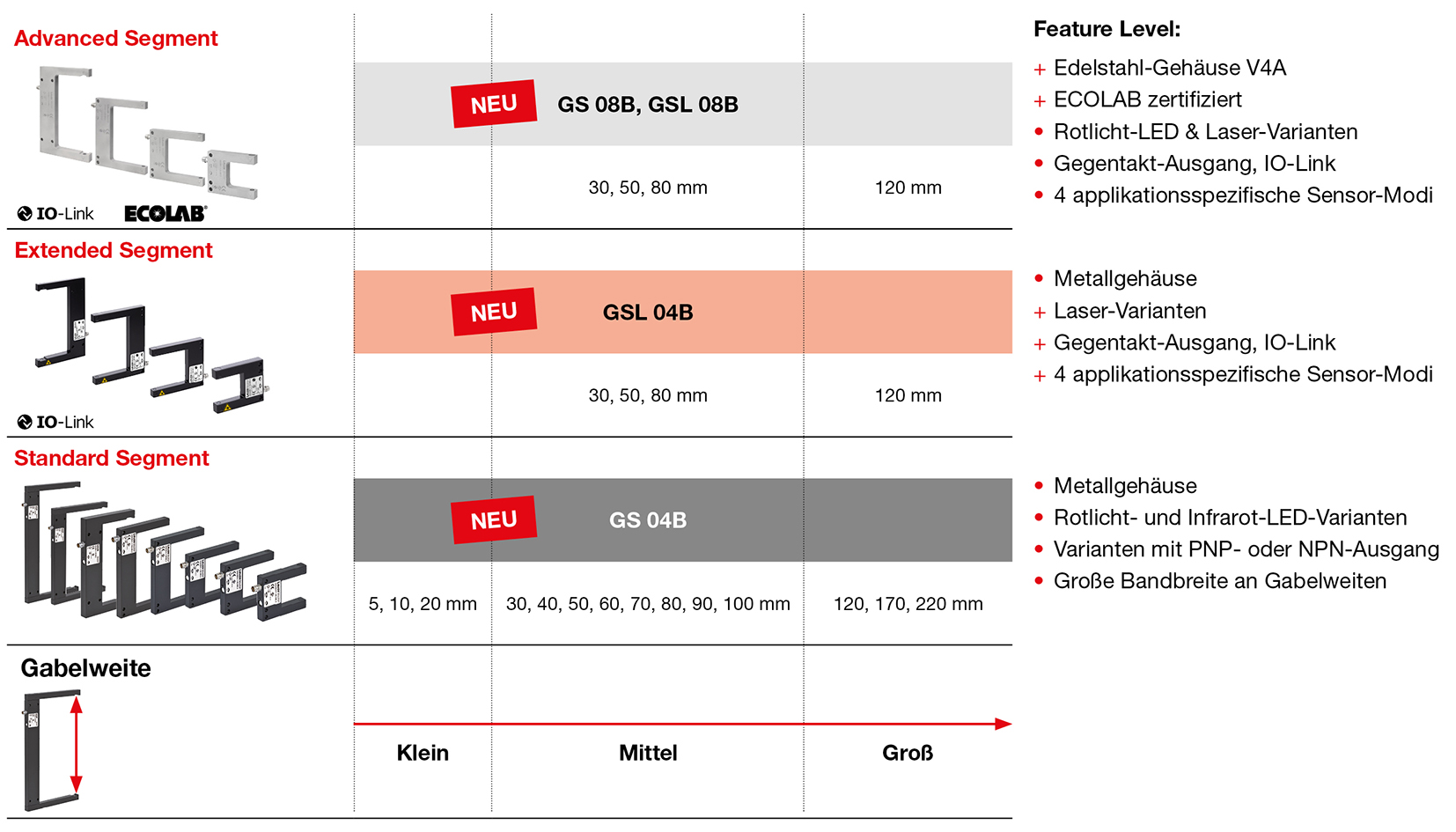 Advanced Segment

IO-Link ECOLAB

NEU GS 08B, GSL 08B

30, 50, 80 mm

120 mm

Extended Segment

IO-Link

NEU GSL 04B

30, 50, 80 mm

120 mm

Standard Segment

NEU GS 04B

5, 10, 20 mm

30, 40, 50, 60, 70, 80, 90, 100 mm

120, 170, 220 mm

Gabelweite

Klein

Mittel

Groß

Feature Level:

+ Edelstahl-Gehäuse V4A
+ ECOLAB zertifiziert
• Rotlicht-LED & Laser-Varianten
• Gegentakt-Ausgang, IO-Link
• 4 applikationsspezifische Sensor-Modi

• Metallgehäuse
+ Laser-Varianten
+ Gegentakt-Ausgang, IO-Link
+ 4 applikationsspezifische Sensor-Modi

• Metallgehäuse
• Rotlicht- und Infrarot-LED-Varianten
• Varianten mit PNP- oder NPN-Ausgang
• Große Bandbreite an Gabelweiten